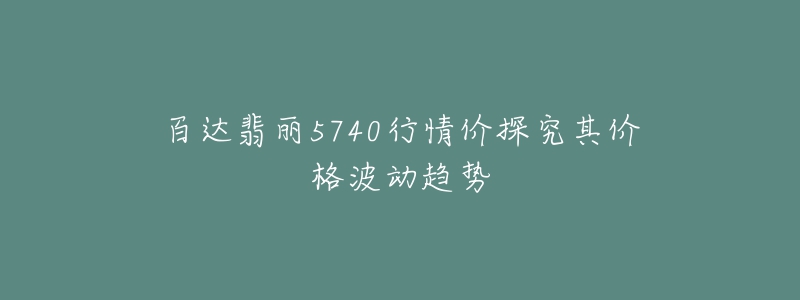 百达翡丽5740行情价探究其价格波动趋势